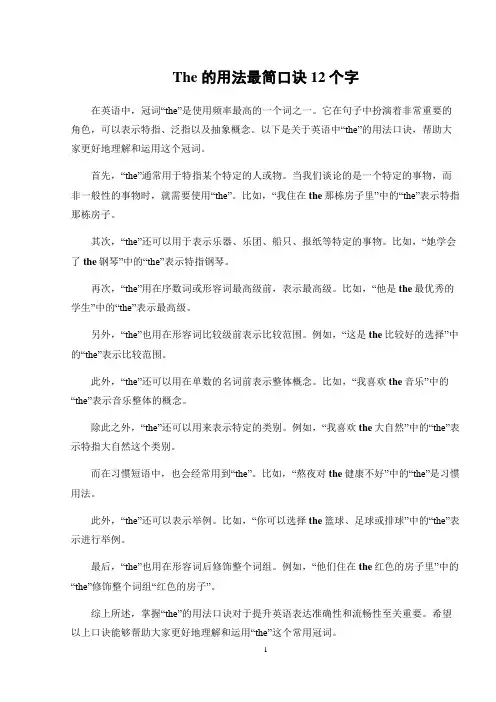 The 的用法最简口诀 12 个字

在英语中，冠词“the”是使用频率最高的一个词之一。它在句子中扮演着非常重要的角色，可以表示特指、泛指以及抽象概念。以下是关于英语中“the”的用法口诀，帮助大家更好地理解和运用这个冠词。

首先，“the”通常用于特指某个特定的人或物。当我们谈论的是一个特定的事物，而非一般性的事物时，就需要使用“the”。比如，“我住在 the 那栋房子里”中的“the”表示特指那栋房子。

其次，“the”还可以用于表示乐器、乐团、船只、报纸等特定的事物。比如，“她学会了 the 钢琴”中的“the”表示特指钢琴。

再次，“the”用在序数词或形容词最高级前，表示最高级。比如，“他是 the 最优秀的学生”中的“the”表示最高级。

另外，“the”也用在形容词比较级前表示比较范围。例如，“这是 the 比较好的选择”中的“the”表示比较范围。

此外，“the”还可以用在单数的名词前表示整体概念。比如，“我喜欢 the 音乐”中的“the”表示音乐整体的概念。

除此之外，“the”还可以用来表示特定的类别。例如，“我喜欢 the 大自然”中的“the”表示特指大自然这个类别。

而在习惯短语中，也会经常用到“the”。比如，“熬夜对 the 健康不好”中的“the”是习惯用法。

此外，“the”还可以表示举例。比如，“你可以选择 the 篮球、足球或排球”中的“the”表示进行举例。

最后，“the”也用在形容词后修饰整个词组。例如，“他们住在 the 红色的房子里”中的“the”修饰整个词组“红色的房子”。

综上所述，掌握“the”的用法口诀对于提升英语表达准确性和流畅性至关重要。希望以上口诀能够帮助大家更好地理解和运用“the”这个常用冠词。

1